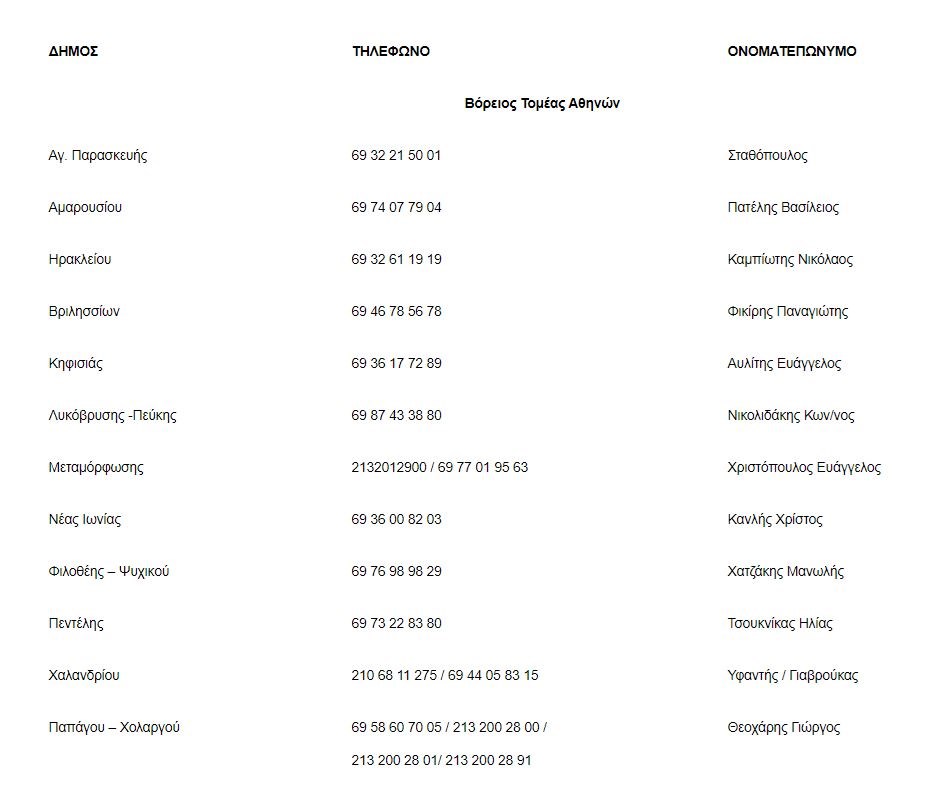 | ΔΗΜΟΣ | ΤΗΛΕΦΩΝΟ | ΟΝΟΜΑΤΕΠΩΝΥΜΟ |
|---|---|---|
| | Βόρειος Τομέας Αθηνών | |
| Αγ. Παρασκευής | 69 32 21 50 01 | Σταθόπουλος |
| Αμαρουσίου | 69 74 07 79 04 | Πατέλης Βασίλειος |
| Ηρακλείου | 69 32 61 19 19 | Καμπίωτης Νικόλαος |
| Βριλησσίων | 69 46 78 56 78 | Φικίρης Παναγιώτης |
| Κηφισιάς | 69 36 17 72 89 | Αυλίτης Ευάγγελος |
| Λυκόβρυσης -Πεύκης | 69 87 43 38 80 | Νικολιδάκης Κων/νος |
| Μεταμόρφωσης | 2132012900 / 69 77 01 95 63 | Χριστόπουλος Ευάγγελος |
| Νέας Ιωνίας | 69 36 00 82 03 | Κανλής Χρίστος |
| Φιλοθέης – Ψυχικού | 69 76 98 98 29 | Χατζάκης Μανωλής |
| Πεντέλης | 69 73 22 83 80 | Τσουκνίκας Ηλίας |
| Χαλανδρίου | 210 68 11 275 / 69 44 05 83 15 | Υφαντής / Γιαβρούκας |
| Παπάγου – Χολαργού | 69 58 60 70 05 / 213 200 28 00 / 213 200 28 01/ 213 200 28 91 | Θεοχάρης Γιώργος |